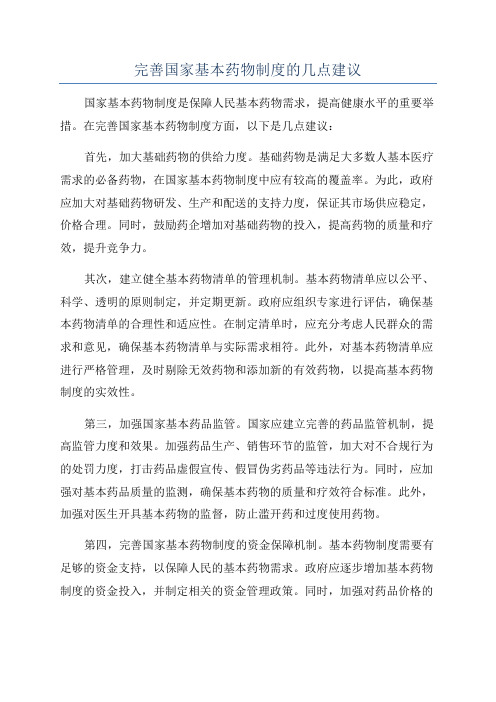 完善国家基本药物制度的几点建议

国家基本药物制度是保障人民基本药物需求，提高健康水平的重要举措。在完善国家基本药物制度方面，以下是几点建议：

首先，加大基础药物的供给力度。基础药物是满足大多数人基本医疗需求的必备药物，在国家基本药物制度中应有较高的覆盖率。为此，政府应加大对基础药物研发、生产和配送的支持力度，保证其市场供应稳定，价格合理。同时，鼓励药企增加对基础药物的投入，提高药物的质量和疗效，提升竞争力。

其次，建立健全基本药物清单的管理机制。基本药物清单应以公平、科学、透明的原则制定，并定期更新。政府应组织专家进行评估，确保基本药物清单的合理性和适应性。在制定清单时，应充分考虑人民群众的需求和意见，确保基本药物清单与实际需求相符。此外，对基本药物清单应进行严格管理，及时剔除无效药物和添加新的有效药物，以提高基本药物制度的实效性。

第三，加强国家基本药品监管。国家应建立完善的药品监管机制，提高监管力度和效果。加强药品生产、销售环节的监管，加大对不合规行为的处罚力度，打击药品虚假宣传、假冒伪劣药品等违法行为。同时，应加强对基本药品质量的监测，确保基本药物的质量和疗效符合标准。此外，加强对医生开具基本药物的监督，防止滥开药和过度使用药物。

第四，完善国家基本药物制度的资金保障机制。基本药物制度需要有足够的资金支持，以保障人民的基本药物需求。政府应逐步增加基本药物制度的资金投入，并制定相关的资金管理政策。同时，加强对药品价格的